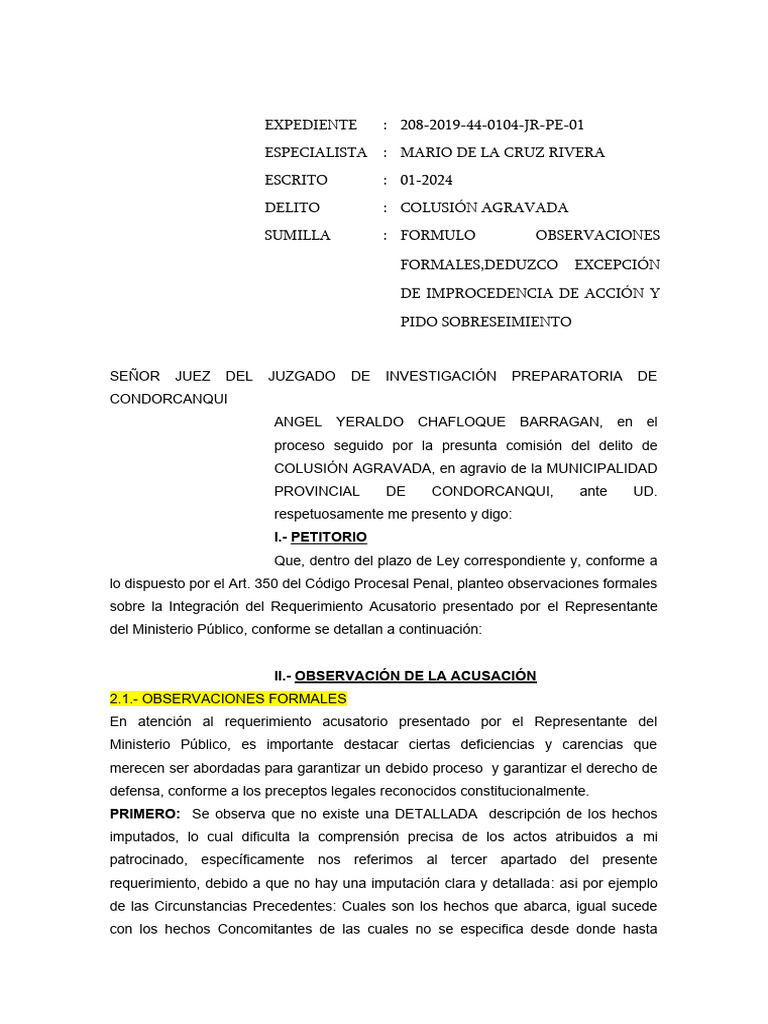 EXPEDIENTE : 208-2019-44-0104-JR-PE-01
ESPECIALISTA : MARIO DE LA CRUZ RIVERA
ESCRITO : 01-2024
DELITO : COLUSIÓN AGRAVADA
SUMILLA : FORMULO OBSERVACIONES FORMALES,DEDUZCO EXCEPCIÓN DE IMPROCEDENCIA DE ACCIÓN Y PIDO SOBRESEIMIENTO

SEÑOR JUEZ DEL JUZGADO DE INVESTIGACIÓN PREPARATORIA DE CONDORCANQUI

ANGEL YERALDO CHAFLOQUE BARRAGAN, en el proceso seguido por la presunta comisión del delito de COLUSIÓN AGRAVADA, en agravio de la MUNICIPALIDAD PROVINCIAL DE CONDORCANQUI, ante UD. respetuosamente me presento y digo:

I.- PETITORIO

Que, dentro del plazo de Ley correspondiente y, conforme a lo dispuesto por el Art. 350 del Código Procesal Penal, planteo observaciones formales sobre la Integración del Requerimiento Acusatorio presentado por el Representante del Ministerio Público, conforme se detallan a continuación:

II.- OBSERVACIÓN DE LA ACUSACIÓN

2.1.- OBSERVACIONES FORMALES

En atención al requerimiento acusatorio presentado por el Representante del Ministerio Público, es importante destacar ciertas deficiencias y carencias que merecen ser abordadas para garantizar un debido proceso y garantizar el derecho de defensa, conforme a los preceptos legales reconocidos constitucionalmente.

PRIMERO: Se observa que no existe una DETALLADA descripción de los hechos imputados, lo cual dificulta la comprensión precisa de los actos atribuidos a mi patrocinado, específicamente nos referimos al tercer apartado del presente requerimiento, debido a que no hay una imputación clara y detallada: asi por ejemplo de las Circunstancias Precedentes: Cuales son los hechos que abarca, igual sucede con los hechos Concomitantes de las cuales no se especifica desde donde hasta